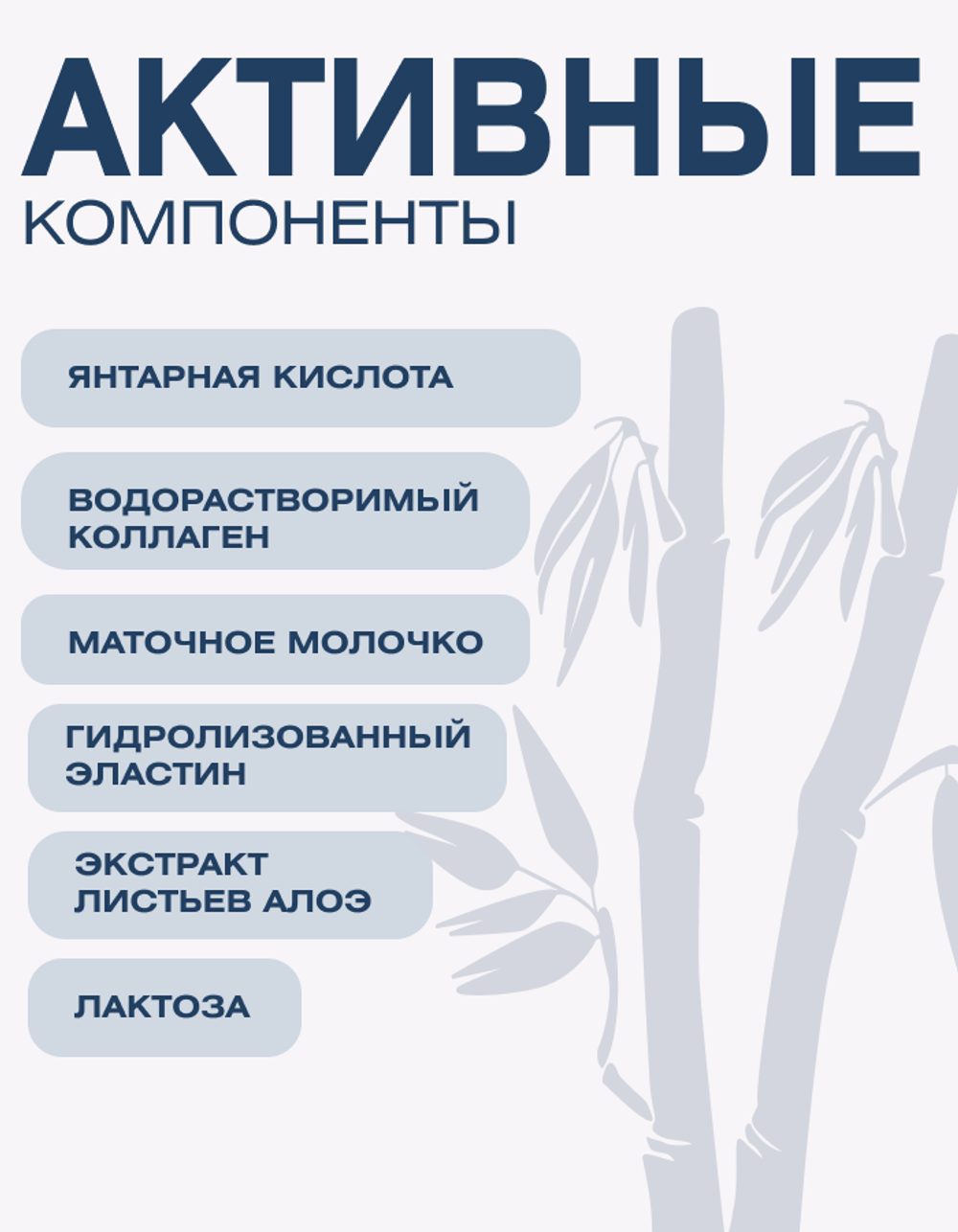 АКТИВНЫЕ
КОМПОНЕНТЫ

ЯНТАРНАЯ КИСЛОТА

ВОДОРАСТВОРИМЫЙ КОЛЛАГЕН

МАТОЧНОЕ МОЛОЧКО

ГИДРОЛИЗОВАННЫЙ ЭЛАСТИН

ЭКСТРАКТ ЛИСТЬЕВ АЛОЭ

ЛАКТОЗА